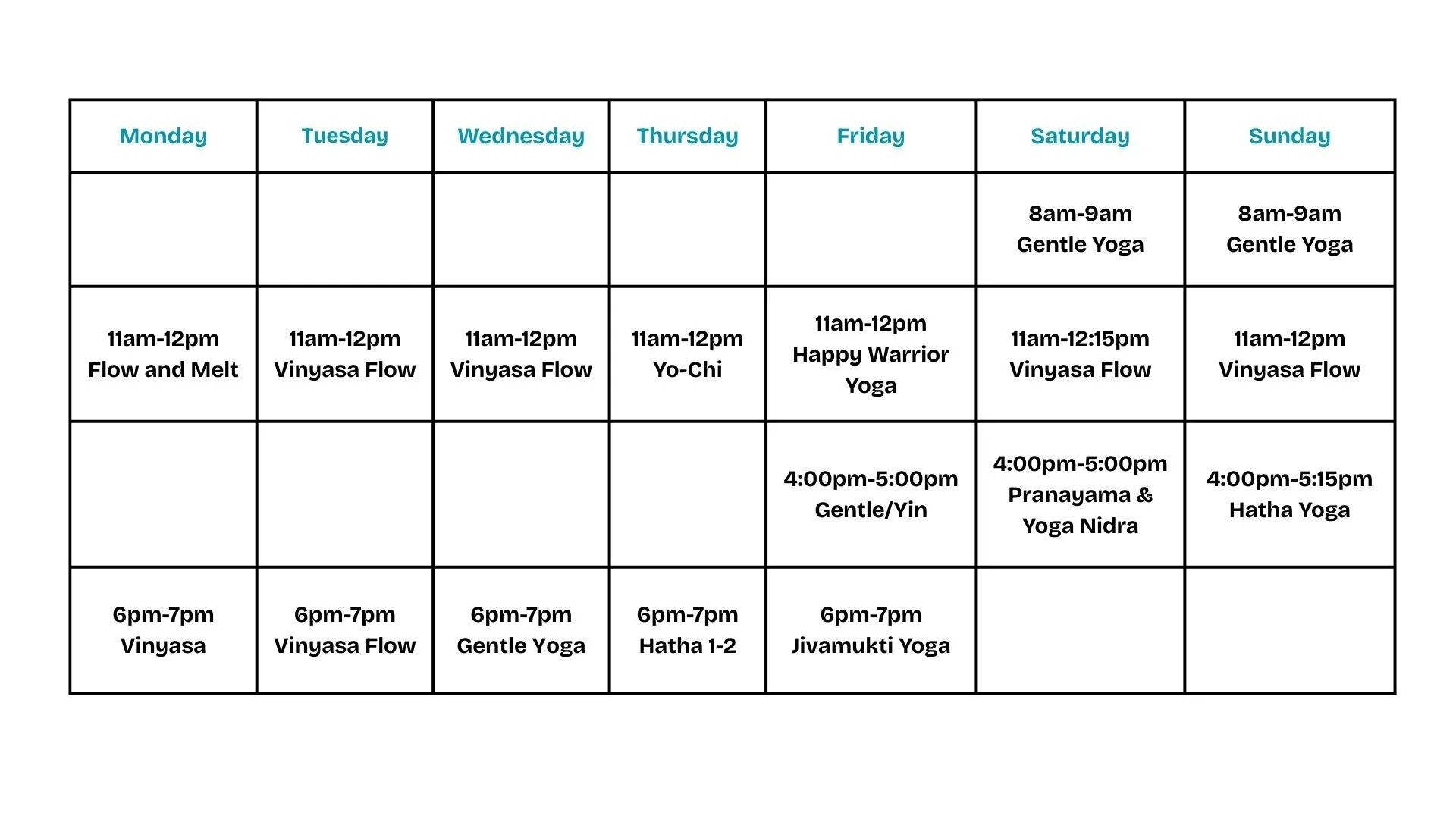 | Monday | Tuesday | Wednesday | Thursday | Friday | Saturday | Sunday |
|---|---|---|---|---|---|---|
| | | | | | 8am-9am Gentle Yoga | 8am-9am Gentle Yoga |
| 11am-12pm Flow and Melt | 11am-12pm Vinyasa Flow | 11am-12pm Vinyasa Flow | 11am-12pm Yo-Chi | 11am-12pm Happy Warrior Yoga | 11am-12:15pm Vinyasa Flow | 11am-12pm Vinyasa Flow |
| | | | | 4:00pm-5:00pm Gentle/Yin | 4:00pm-5:00pm Pranayama & Yoga Nidra | 4:00pm-5:15pm Hatha Yoga |
| 6pm-7pm Vinyasa | 6pm-7pm Vinyasa Flow | 6pm-7pm Gentle Yoga | 6pm-7pm Hatha 1-2 | 6pm-7pm Jivamukti Yoga | | |